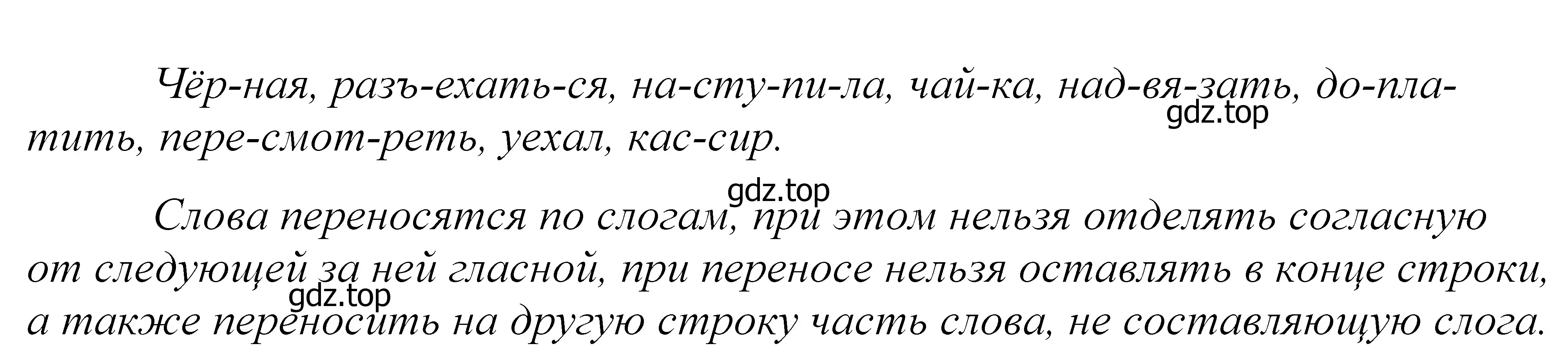 Чёр-ная, разъ-ехать-ся, на-сту-пи-ла, чай-ка, над-вя-зать, до-пла-тить, пере-смот-реть, уехал, кас-сир.
gdz.top

gdz.top
Слова переносятся по слогам, при этом нельзя отделять согласную от следующей за ней гласной, при переносе нельзя оставлять в конце строки, а также переносить на другую строку часть слова, не составляющую слога.
gdz.top